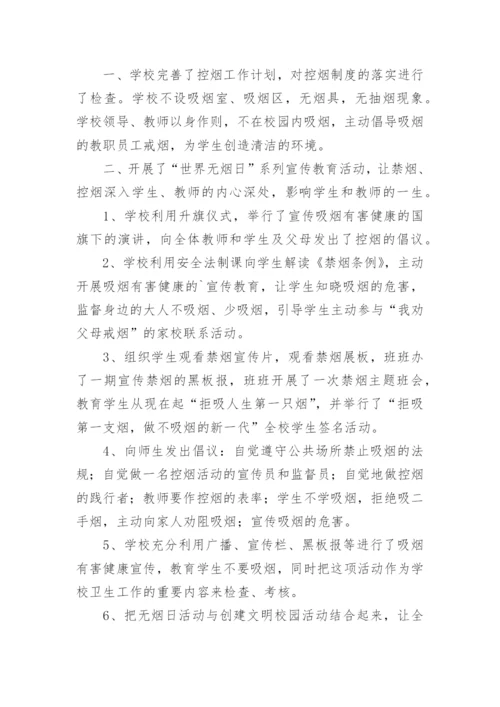 一、学校完善了控烟工作计划，对控烟制度的落实进行了检查。学校不设吸烟室、吸烟区，无烟具，无抽烟现象。学校领导、教师以身作则，不在校园内吸烟，主动倡导吸烟的教职员工戒烟，为学生创造清洁的环境。

二、开展了“世界无烟日”系列宣传教育活动，让禁烟、控烟深入学生、教师的内心深处，影响学生和教师的一生。

1、学校利用升旗仪式，举行了宣传吸烟有害健康的国旗下的演讲，向全体教师和学生及父母发出了控烟的倡议。

2、学校利用安全法制课向学生解读《禁烟条例》，主动开展吸烟有害健康的`宣传教育，让学生知晓吸烟的危害，监督身边的大人不吸烟、少吸烟，引导学生主动参与“我劝父母戒烟”的家校联系活动。

3、组织学生观看禁烟宣传片，观看禁烟展板，班班办了一期宣传禁烟的黑板报，班班开展了一次禁烟主题班会，教育学生从现在起“拒吸人生第一只烟”，并举行了“拒吸第一支烟，做不吸烟的新一代”全校学生签名活动。

4、向师生发出倡议：自觉遵守公共场所禁止吸烟的法规；自觉做一名控烟活动的宣传员和监督员；自觉地做控烟的践行者；教师要作控烟的表率；学生不学吸烟，拒绝吸二手烟，主动向家人劝阻吸烟；宣传吸烟的危害。

5、学校充分利用广播、宣传栏、黑板报等进行了吸烟有害健康宣传，教育学生不要吸烟，同时把这项活动作为学校卫生工作的重要内容来检查、考核。

6、把无烟日活动与创建文明校园活动结合起来，让全